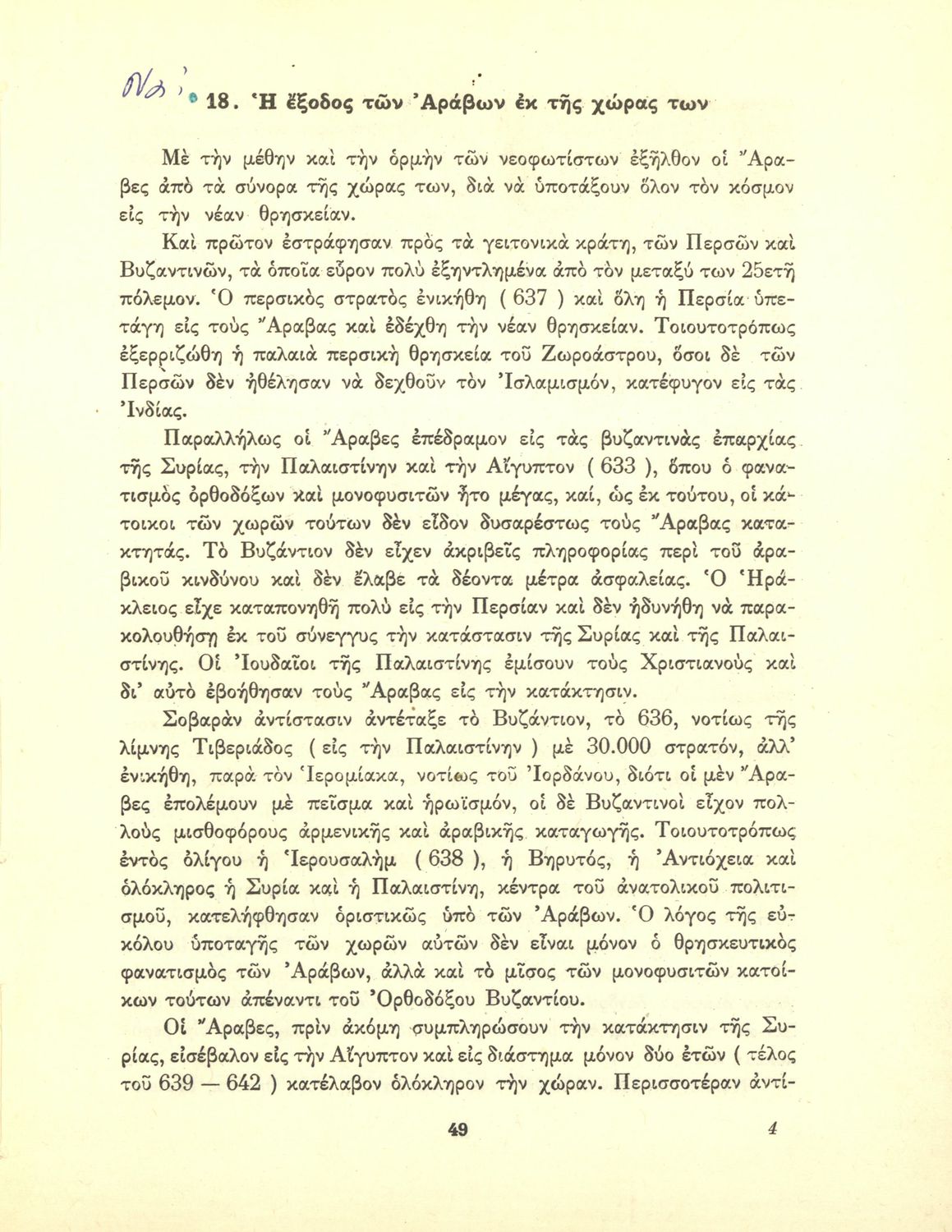 Ναι 18. Ἡ ἔξοδος τῶν Ἀράβων ἐκ τῆς χώρας των

Μὲ τὴν μέθην καὶ τὴν ὁρμὴν τῶν νεοφωτίστων ἐξῆλθον οἱ Ἄραβες ἀπὸ τὰ σύνορα τῆς χώρας των, διὰ νὰ ὑποτάξουν ὅλον τὸν κόσμον εἰς τὴν νέαν θρησκείαν.

Καὶ πρῶτον ἐστράφησαν πρὸς τὰ γειτονικὰ κράτη, τῶν Περσῶν καὶ Βυζαντινῶν, τὰ ὁποῖα εὗρον πολὺ ἐξηντλημένα ἀπὸ τὸν μεταξύ των 25ετῆ πόλεμον. Ὁ περσικὸς στρατὸς ἐνικήθη ( 637 ) καὶ ὅλη ἡ Περσία ὑπετάγη εἰς τοὺς Ἄραβας καὶ ἐδέχθη τὴν νέαν θρησκείαν. Τοιουτοτρόπως ἐξερριζώθη ἡ παλαιὰ περσικὴ θρησκεία τοῦ Ζωροάστρου, ὅσοι δὲ τῶν Περσῶν δὲν ἠθέλησαν νὰ δεχθοῦν τὸν Ἰσλαμισμόν, κατέφυγον εἰς τὰς Ἰνδίας.

Παραλλήλως οἱ Ἄραβες ἐπέδραμον εἰς τὰς βυζαντινὰς ἐπαρχίας τῆς Συρίας, τὴν Παλαιστίνην καὶ τὴν Αἴγυπτον ( 633 ), ὅπου ὁ φανατισμὸς ὀρθοδόξων καὶ μονοφυσιτῶν ἦτο μέγας, καί, ὡς ἐκ τούτου, οἱ κάτοικοι τῶν χωρῶν τούτων δὲν εἶδον δυσαρέστως τοὺς Ἄραβας κατακτητάς. Τὸ Βυζάντιον δὲν εἶχεν ἀκριβεῖς πληροφορίας περὶ τοῦ ἀραβικοῦ κινδύνου καὶ δὲν ἔλαβε τὰ δέοντα μέτρα ἀσφαλείας. Ὁ Ἡράκλειος εἶχε καταπονηθῆ πολὺ εἰς τὴν Περσίαν καὶ δὲν ἠδυνήθη νὰ παρακολουθήσῃ ἐκ τοῦ σύνεγγυς τὴν κατάστασιν τῆς Συρίας καὶ τῆς Παλαιστίνης. Οἱ Ἰουδαῖοι τῆς Παλαιστίνης ἐμίσουν τοὺς Χριστιανοὺς καὶ δι' αὐτὸ ἐβοήθησαν τοὺς Ἄραβας εἰς τὴν κατάκτησιν.

Σοβαρὰν ἀντίστασιν ἀντέταξε τὸ Βυζάντιον, τὸ 636, νοτίως τῆς λίμνης Τιβεριάδος ( εἰς τὴν Παλαιστίνην ) μὲ 30.000 στρατόν, ἀλλ' ἐνικήθη, παρὰ τὸν Ἱερομίακα, νοτίως τοῦ Ἰορδάνου, διότι οἱ μὲν Ἄραβες ἐπολέμουν μὲ πεῖσμα καὶ ἡρωϊσμόν, οἱ δὲ Βυζαντινοὶ εἶχον πολλοὺς μισθοφόρους ἀρμενικῆς καὶ ἀραβικῆς καταγωγῆς. Τοιουτοτρόπως ἐντὸς ὀλίγου ἡ Ἱερουσαλὴμ ( 638 ), ἡ Βηρυτός, ἡ Ἀντιόχεια καὶ ὁλόκληρος ἡ Συρία καὶ ἡ Παλαιστίνη, κέντρα τοῦ ἀνατολικοῦ πολιτισμοῦ, κατελήφθησαν ὁριστικῶς ὑπὸ τῶν Ἀράβων. Ὁ λόγος τῆς εὐκόλου ὑποταγῆς τῶν χωρῶν αὐτῶν δὲν εἶναι μόνον ὁ θρησκευτικὸς φανατισμὸς τῶν Ἀράβων, ἀλλὰ καὶ τὸ μῖσος τῶν μονοφυσιτῶν κατοίκων τούτων ἀπέναντι τοῦ Ὀρθοδόξου Βυζαντίου.

Οἱ Ἄραβες, πρὶν ἀκόμη συμπληρώσουν τὴν κατάκτησιν τῆς Συρίας, εἰσέβαλον εἰς τὴν Αἴγυπτον καὶ εἰς διάστημα μόνον δύο ἐτῶν ( τέλος τοῦ 639 — 642 ) κατέλαβον ὁλόκληρον τὴν χώραν. Περισσοτέραν ἀντί-

49 4